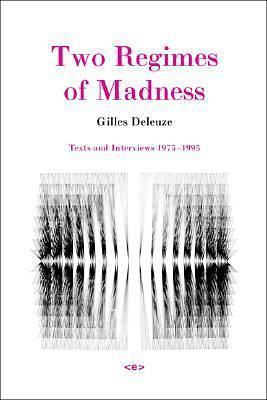 Two Regimes of Madness

Gilles Deleuze

Texts and Interviews 1975–1995

<e>